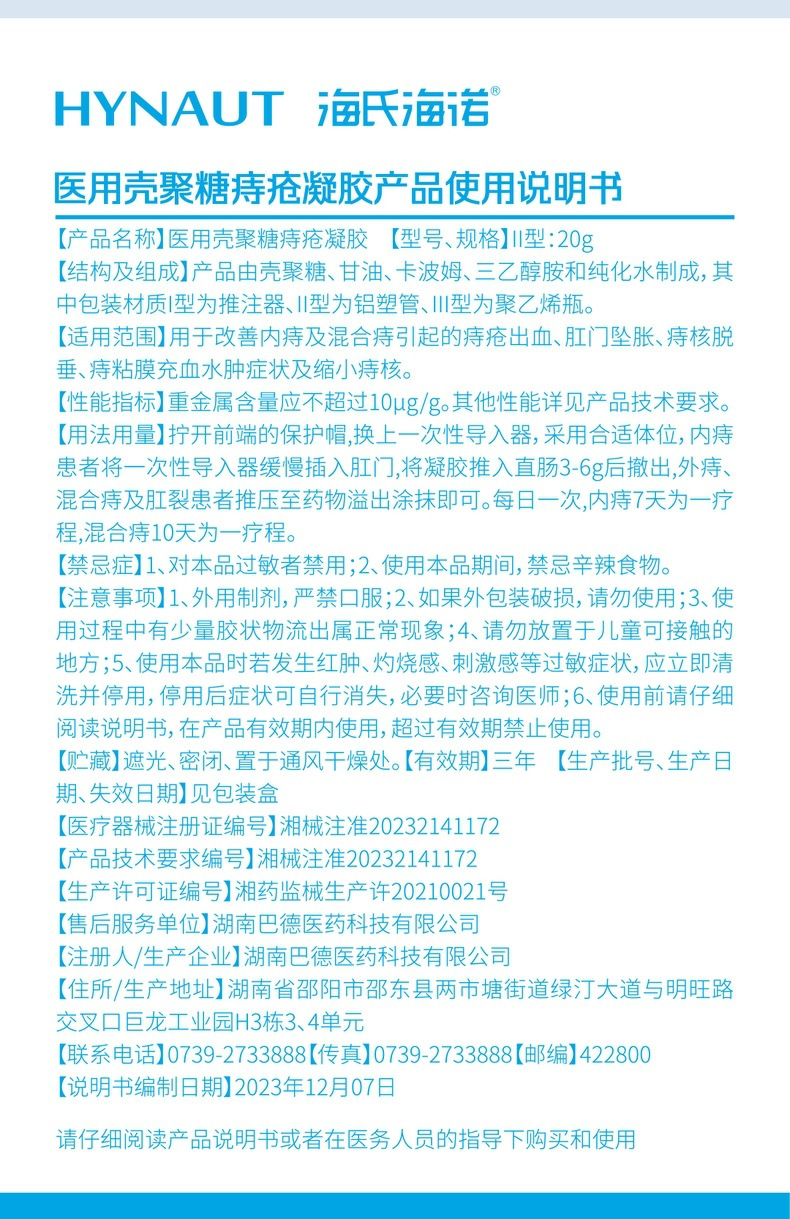 HYNAUT 海氏海诺®

医用壳聚糖痔疮凝胶产品使用说明书

【产品名称】医用壳聚糖痔疮凝胶 【型号、规格】II型：20g
【结构及组成】产品由壳聚糖、甘油、卡波姆、三乙醇胺和纯化水制成，其中包装材质I型为推注器、II型为铝塑管、III型为聚乙烯瓶。
【适用范围】用于改善内痔及混合痔引起的痔疮出血、肛门坠胀、痔核脱垂、痔粘膜充血水肿症状及缩小痔核。
【性能指标】重金属含量应不超过10μg/g。其他性能详见产品技术要求。
【用法用量】拧开前端的保护帽，换上一次性导入器，采用合适体位，内痔患者将一次性导入器缓慢插入肛门，将凝胶推入直肠3-6g后撤出，外痔、混合痔及肛裂患者推压至药物溢出涂抹即可。每日一次，内痔7天为一疗程，混合痔10天为一疗程。
【禁忌症】1、对本品过敏者禁用；2、使用本品期间，禁忌辛辣食物。
【注意事项】1、外用制剂，严禁口服；2、如果外包装破损，请勿使用；3、使用过程中有少量胶状物流出属正常现象；4、请勿放置于儿童可接触的地方；5、使用本品时若发生红肿、灼烧感、刺激感等过敏症状，应立即清洗并停用，停用后症状可自行消失，必要时咨询医师；6、使用前请仔细阅读说明书，在产品有效期内使用，超过有效期禁止使用。
【贮藏】遮光、密闭、置于通风干燥处。【有效期】三年 【生产批号、生产日期、失效日期】见包装盒
【医疗器械注册证编号】湘械注准20232141172
【产品技术要求编号】湘械注准20232141172
【生产许可证编号】湘药监械生产许20210021号
【售后服务单位】湖南巴德医药科技有限公司
【注册人/生产企业】湖南巴德医药科技有限公司
【住所/生产地址】湖南省邵阳市邵东县两市塘街道绿汀大道与明旺路交叉口巨龙工业园H3栋3、4单元
【联系电话】0739-2733888【传真】0739-2733888【邮编】422800
【说明书编制日期】2023年12月07日

请仔细阅读产品说明书或者在医务人员的指导下购买和使用